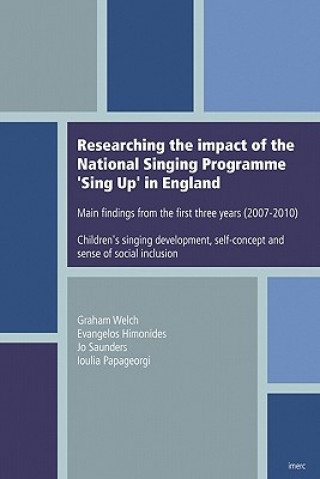 Researching the impact of the National Singing Programme 'Sing Up' in England

Main findings from the first three years (2007-2010)

Children's singing development, self-concept and sense of social inclusion

Graham Welch
Evangelos Himonides
Jo Saunders
Ioulia Papageorgi

imerc